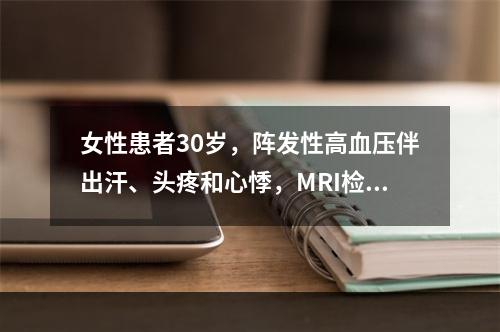 女性患者30岁，阵发性高血压伴出汗、头疼和心悸，MRI检...